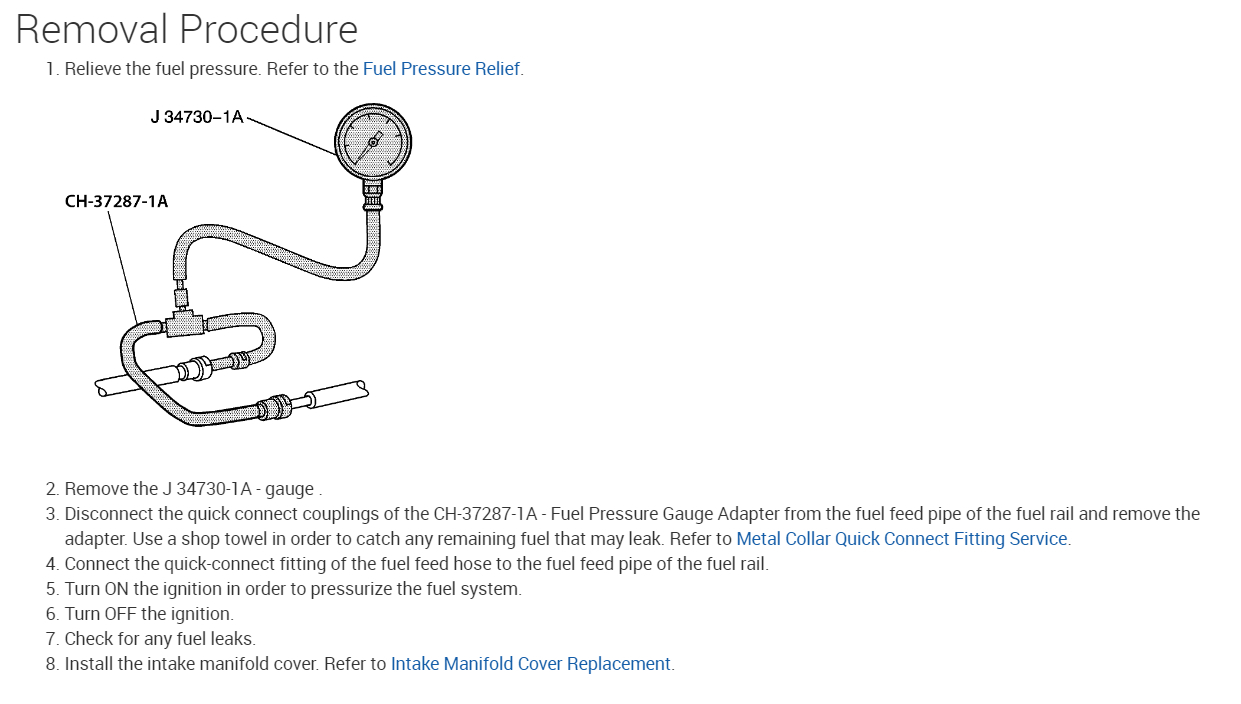 Removal Procedure

1. Relieve the fuel pressure. Refer to the Fuel Pressure Relief.

J 34730–1A

CH-37287-1A

2. Remove the J 34730-1A - gauge .
3. Disconnect the quick connect couplings of the CH-37287-1A - Fuel Pressure Gauge Adapter from the fuel feed pipe of the fuel rail and remove the adapter. Use a shop towel in order to catch any remaining fuel that may leak. Refer to Metal Collar Quick Connect Fitting Service.
4. Connect the quick-connect fitting of the fuel feed hose to the fuel feed pipe of the fuel rail.
5. Turn ON the ignition in order to pressurize the fuel system.
6. Turn OFF the ignition.
7. Check for any fuel leaks.
8. Install the intake manifold cover. Refer to Intake Manifold Cover Replacement.